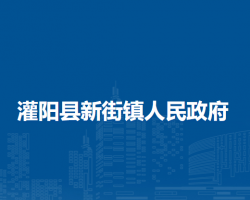 灌阳县新街镇人民政府